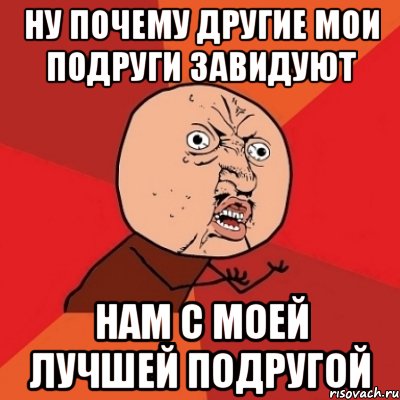 НУ ПОЧЕМУ ДРУГИЕ МОИ ПОДРУГИ ЗАВИДУЮТ

НАМ С МОЕЙ ЛУЧШЕЙ ПОДРУГОЙ

risovach.ru